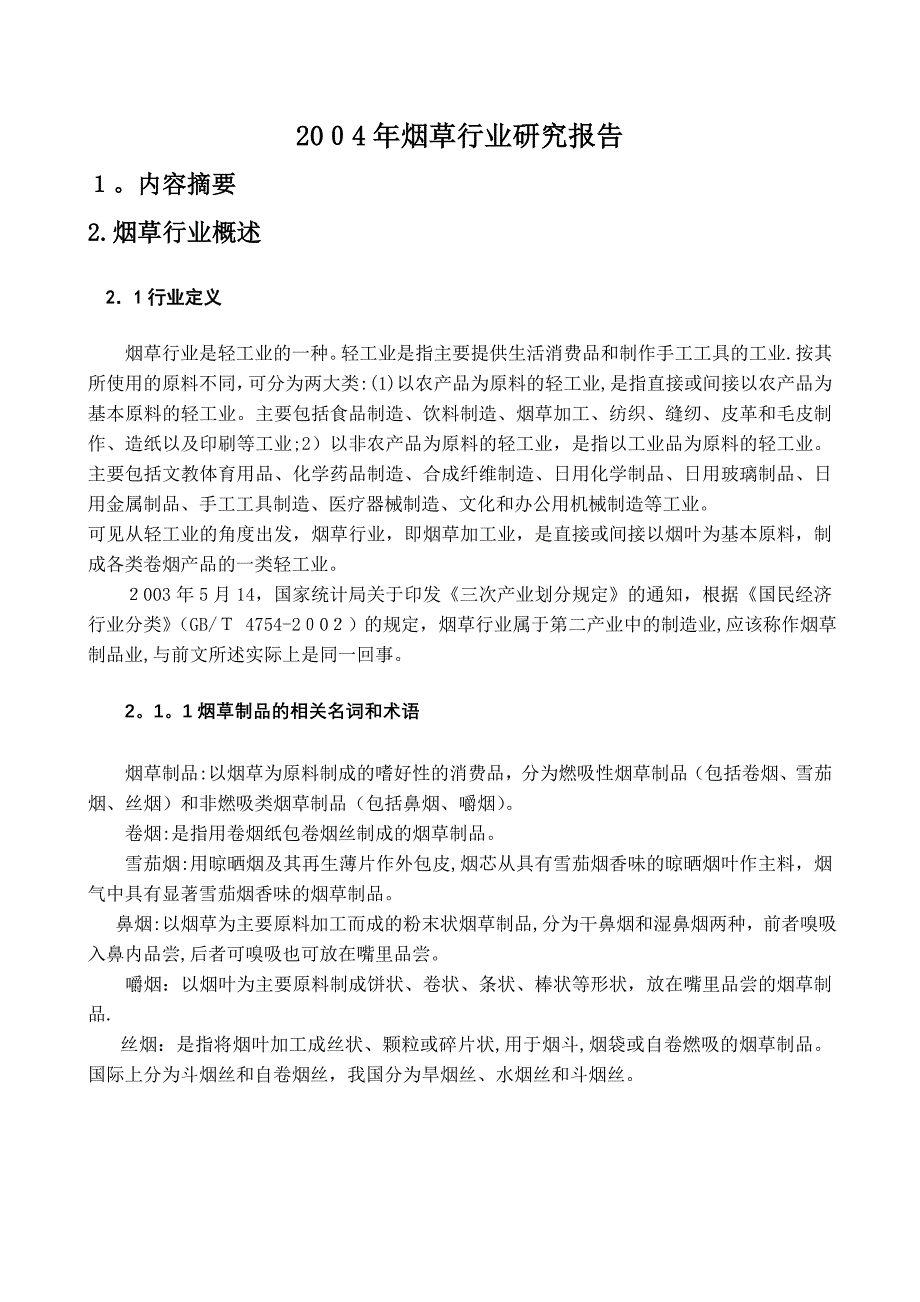 2004年烟草行业研究报告

1。内容摘要

2.烟草行业概述

2.1行业定义

烟草行业是轻工业的一种。轻工业是指主要提供生活消费品和制作手工工具的工业.按其所使用的原料不同,可分为两大类:(1)以农产品为原料的轻工业,是指直接或间接以农产品为基本原料的轻工业。主要包括食品制造、饮料制造、烟草加工、纺织、缝纫、皮革和毛皮制作、造纸以及印刷等工业;2)以非农产品为原料的轻工业,是指以工业品为原料的轻工业。主要包括文教体育用品、化学药品制造、合成纤维制造、日用化学制品、日用玻璃制品、日用金属制品、手工工具制造、医疗器械制造、文化和办公用机械制造等工业。
可见从轻工业的角度出发,烟草行业,即烟草加工业,是直接或间接以烟叶为基本原料,制成各类卷烟产品的一类轻工业。

2003年5月14,国家统计局关于印发《三次产业划分规定》的通知,根据《国民经济行业分类》(GB/T 4754-2002)的规定,烟草行业属于第二产业中的制造业,应该称作烟草制品业,与前文所述实际上是同一回事。

2。1。1烟草制品的相关名词和术语

烟草制品:以烟草为原料制成的嗜好性的消费品,分为燃吸性烟草制品(包括卷烟、雪茄烟、丝烟)和非燃吸类烟草制品(包括鼻烟、嚼烟)。

卷烟:是指用卷烟纸包卷烟丝制成的烟草制品。

雪茄烟:用晾晒烟及其再生薄片作外包皮,烟芯从具有雪茄烟香味的晾晒烟叶作主料,烟气中具有显著雪茄烟香味的烟草制品。

鼻烟:以烟草为主要原料加工而成的粉末状烟草制品,分为干鼻烟和湿鼻烟两种,前者嗅吸入鼻内品尝,后者可嗅吸也可放在嘴里品尝。

嚼烟:以烟叶为主要原料制成饼状、卷状、条状、棒状等形状,放在嘴里品尝的烟草制品.

丝烟:是指将烟叶加工成丝状、颗粒或碎片状,用于烟斗,烟袋或自卷燃吸的烟草制品。国际上分为斗烟丝和自卷烟丝,我国分为旱烟丝、水烟丝和斗烟丝。